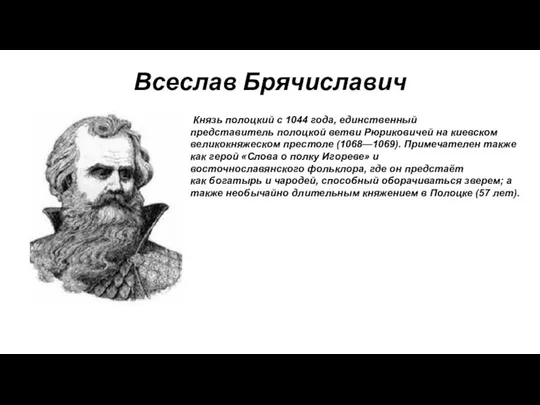 Всеслав Брячиславич

Князь полоцкий с 1044 года, единственный представитель полоцкой ветви Рюриковичей на киевском великокняжеском престоле (1068—1069). Примечателен также как герой «Слова о полку Игореве» и восточнославянского фольклора, где он предстаёт как богатырь и чародей, способный оборачиваться зверем; а также необычайно длительным княжением в Полоцке (57 лет).